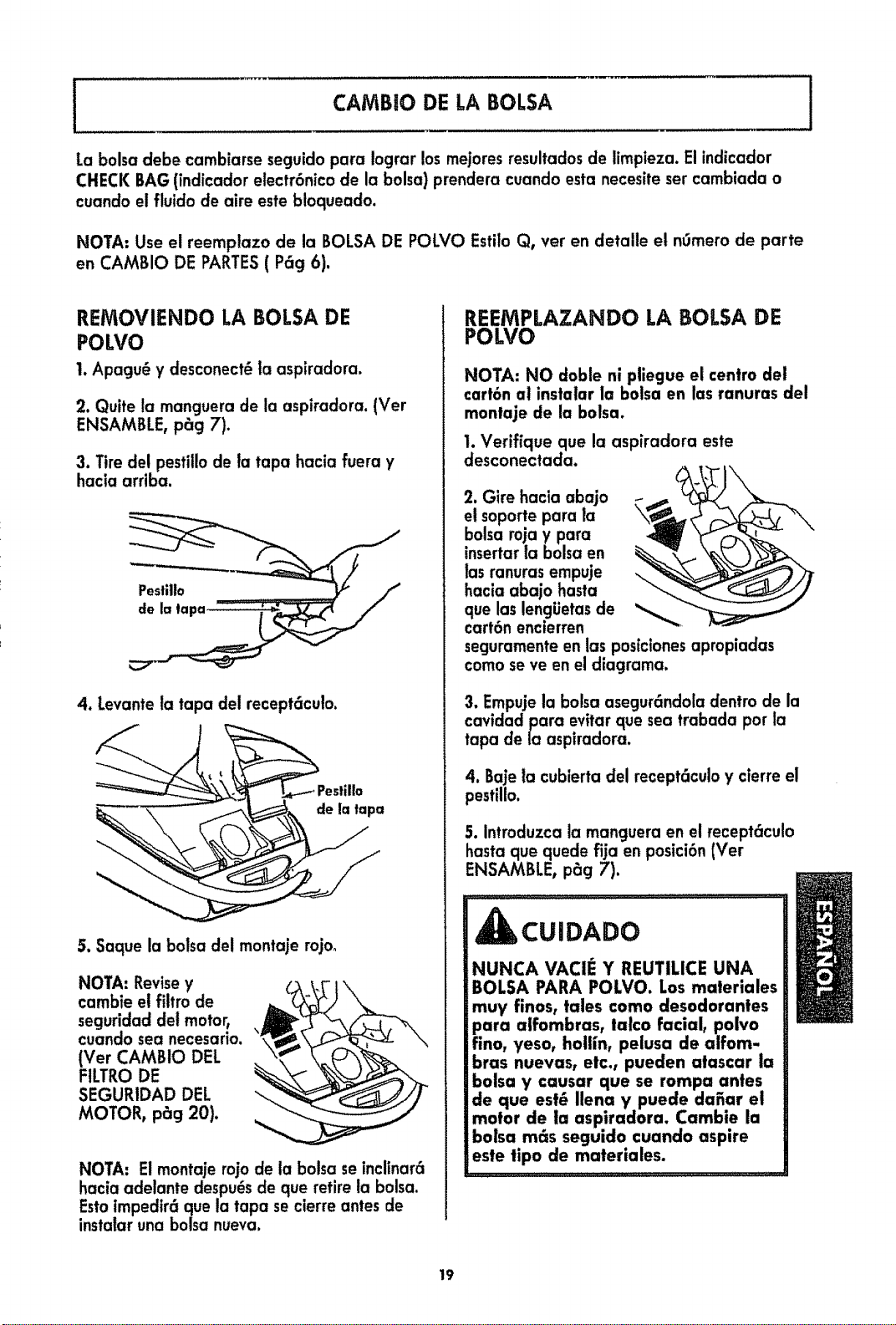 CAMBIO DE LA BOLSA

La bolsa debe cambiarse seguido para lograr los mejores resultados de limpieza. El indicador CHECK BAG (indicador electrónico de la bolsa) prendera cuando esta necesite ser cambiada o cuando el fluido de aire este bloqueado.

NOTA: Use el reemplazo de la BOLSA DE POLVO Estilo Q, ver en detalle el número de parte en CAMBIO DE PARTES ( Pág 6).

REMOVIENDO LA BOLSA DE POLVO

1. Apagué y desconecté la aspiradora.

2. Quite la manguera de la aspiradora. (Ver ENSAMBLE, pàg 7).

3. Tire del pestillo de la tapa hacia fuera y hacia arriba.

Pestillo de la tapa

4. Levante la tapa del receptáculo.

Pestillo de la tapa

5. Saque la bolsa del montaje rojo.

NOTA: Revise y cambie el filtro de seguridad del motor, cuando sea necesario. (Ver CAMBIO DEL FILTRO DE SEGURIDAD DEL MOTOR, pàg 20).

NOTA: El montaje rojo de la bolsa se inclinará hacia adelante después de que retire la bolsa. Esto impedirá que la tapa se cierre antes de instalar una bolsa nueva.

REEMPLAZANDO LA BOLSA DE POLVO

NOTA: NO doble ni pliegue el centro del cartón al instalar la bolsa en las ranuras del montaje de la bolsa.

1. Verifique que la aspiradora este desconectada.

2. Gire hacia abajo el soporte para la bolsa roja y para insertar la bolsa en las ranuras empuje hacia abajo hasta que las lengüetas de cartón encierren seguramente en las posiciones apropiadas como se ve en el diagrama.

3. Empuje la bolsa asegurándola dentro de la cavidad para evitar que sea trabada por la tapa de la aspiradora.

4. Baje la cubierta del receptáculo y cierre el pestillo.

5. Introduzca la manguera en el receptáculo hasta que quede fija en posición (Ver ENSAMBLE, pàg 7).

CUIDADO

NUNCA VACIÉ Y REUTILICE UNA BOLSA PARA POLVO. Los materiales muy finos, tales como desodorantes para alfombras, talco facial, polvo fino, yeso, hollín, pelusa de alfombras nuevas, etc., pueden atascar la bolsa y causar que se rompa antes de que esté llena y puede dañar el motor de la aspiradora. Cambie la bolsa más seguido cuando aspire este tipo de materiales.

ESPAÑOL

19